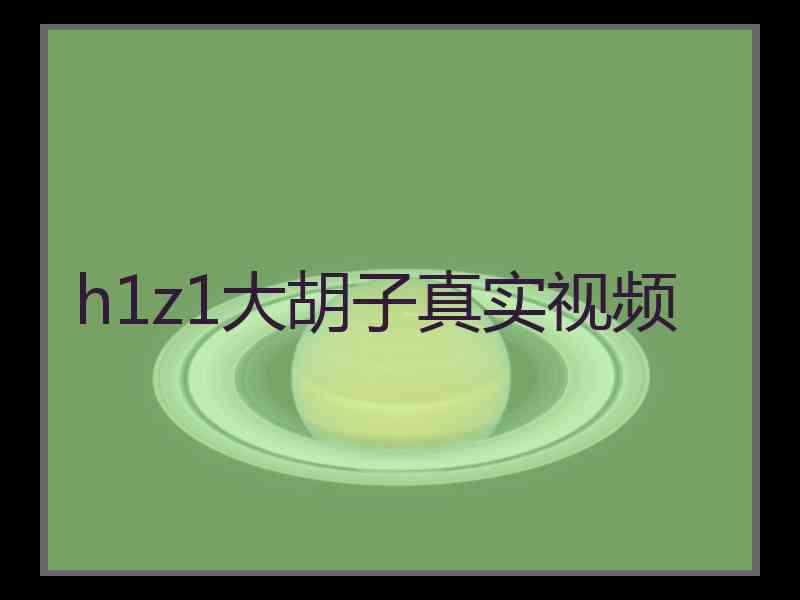 h1z1大胡子真实视频